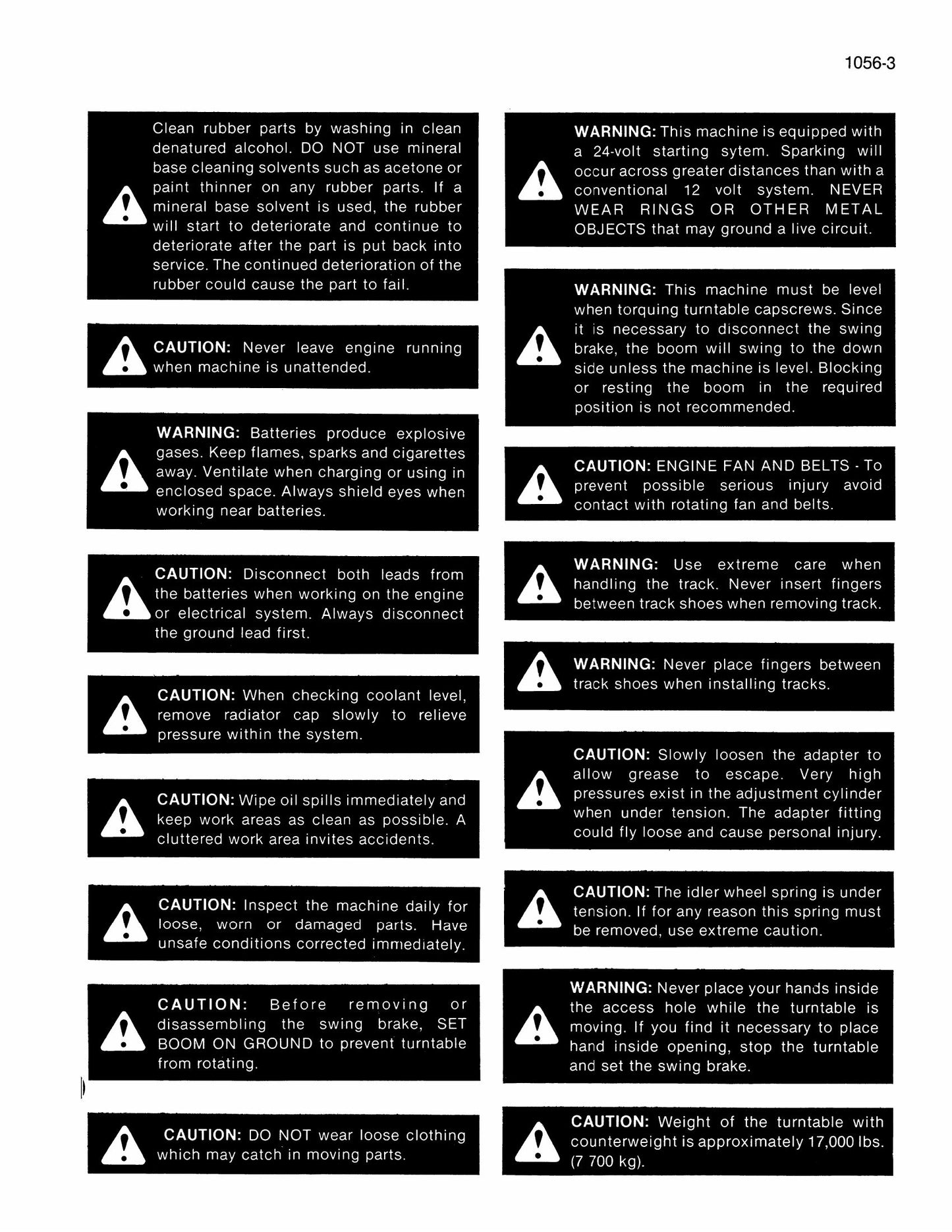 1056-3

Clean rubber parts by washing in clean denatured alcohol. DO NOT use mineral base cleaning solvents such as acetone or paint thinner on any rubber parts. If a mineral base solvent is used, the rubber will start to deteriorate and continue to deteriorate after the part is put back into service. The continued deterioration of the rubber could cause the part to fail.

CAUTION: Never leave engine running when machine is unattended.

WARNING: Batteries produce explosive gases. Keep flames, sparks and cigarettes away. Ventilate when charging or using in enclosed space. Always shield eyes when working near batteries.

CAUTION: Disconnect both leads from the batteries when working on the engine or electrical system. Always disconnect the ground lead first.

CAUTION: When checking coolant level, remove radiator cap slowly to relieve pressure within the system.

CAUTION: Wipe oil spills immediately and keep work areas as clean as possible. A cluttered work area invites accidents.

CAUTION: Inspect the machine daily for loose, worn or damaged parts. Have unsafe conditions corrected immediately.

CAUTION: Before removing or disassembling the swing brake, SET BOOM ON GROUND to prevent turntable from rotating.

CAUTION: DO NOT wear loose clothing which may catch in moving parts.

WARNING: This machine is equipped with a 24-volt starting sytem. Sparking will occur across greater distances than with a conventional 12 volt system. NEVER WEAR RINGS OR OTHER METAL OBJECTS that may ground a live circuit.

WARNING: This machine must be level when torquing turntable capscrews. Since it is necessary to disconnect the swing brake, the boom will swing to the down side unless the machine is level. Blocking or resting the boom in the required position is not recommended.

CAUTION: ENGINE FAN AND BELTS - To prevent possible serious injury avoid contact with rotating fan and belts.

WARNING: Use extreme care when handling the track. Never insert fingers between track shoes when removing track.

WARNING: Never place fingers between track shoes when installing tracks.

CAUTION: Slowly loosen the adapter to allow grease to escape. Very high pressures exist in the adjustment cylinder when under tension. The adapter fitting could fly loose and cause personal injury.

CAUTION: The idler wheel spring is under tension. If for any reason this spring must be removed, use extreme caution.

WARNING: Never place your hands inside the access hole while the turntable is moving. If you find it necessary to place hand inside opening, stop the turntable and set the swing brake.

CAUTION: Weight of the turntable with counterweight is approximately 17,000 lbs. (7 700 kg).